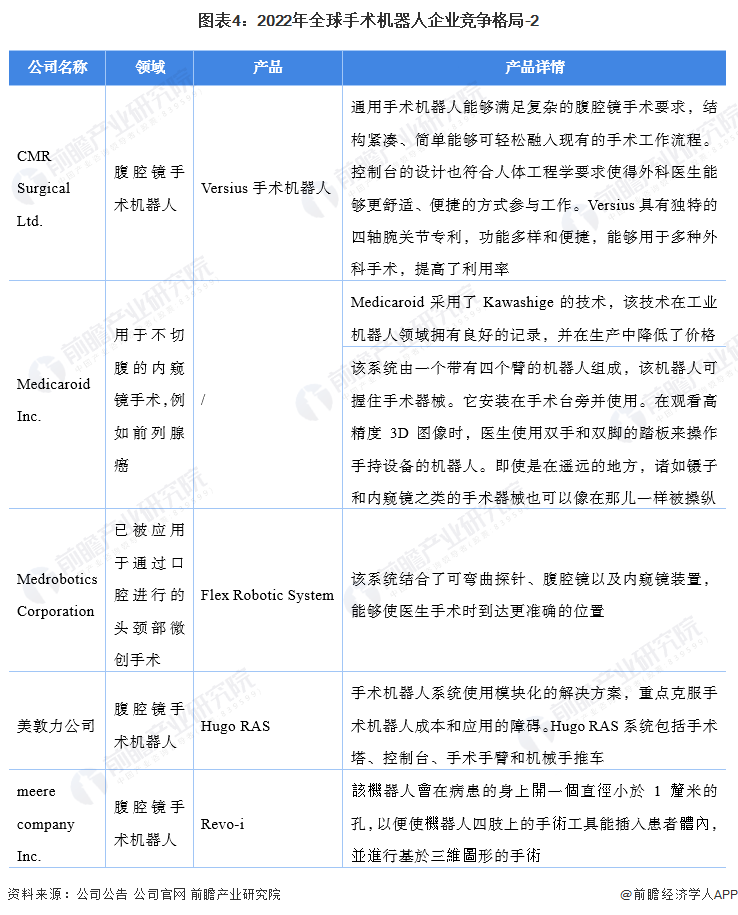 图表4：2022年全球手术机器人企业竞争格局-2

| 公司名称 | 领域 | 产品 | 产品详情 |
|---|---|---|---|
| CMR Surgical Ltd. | 腹腔镜手术机器人 | Versius 手术机器人 | 通用手术机器人能够满足复杂的腹腔镜手术要求，结构紧凑、简单能够可轻松融入现有的手术工作流程。控制台的设计也符合人体工程学要求使得外科医生能够更舒适、便捷的方式参与工作。Versius 具有独特的四轴腕关节专利，功能多样和便捷，能够用于多种外科手术，提高了利用率 |
| Medicaroid Inc. | 用于不切腹的内窥镜手术，例如前列腺癌 | / | Medicaroid 采用了 Kawashige 的技术，该技术在工业机器人领域拥有良好的记录，并在生产中降低了价格 |
| | | | 该系统由一个带有四个臂的机器人组成，该机器人可握住手术器械。它安装在手术台旁并使用。在观看高精度 3D 图像时，医生使用双手和双脚的踏板来操作手持设备的机器人。即使是在遥远的地方，诸如镊子和内窥镜之类的手术器械也可以像在那儿一样被操纵 |
| Medrobotics Corporation | 已被应用于通过口腔进行的头颈部微创手术 | Flex Robotic System | 该系统结合了可弯曲探针、腹腔镜以及内窥镜装置，能够使医生手术时到达更准确的位置 |
| 美敦力公司 | 腹腔镜手术机器人 | Hugo RAS | 手术机器人系统使用模块化的解决方案，重点克服手术机器人成本和应用的障碍。Hugo RAS 系统包括手术塔、控制台、手术手臂和机械手推车 |
| meere company Inc. | 腹腔镜手术机器人 | Revo-i | 該機器人會在病患的身上開一個直徑小於 1 釐米的孔，以便使機器人四肢上的手術工具能插入患者體內，並進行基於三維圖形的手術 |

资料来源：公司公告 公司官网 前瞻产业研究院

@前瞻经济学人APP